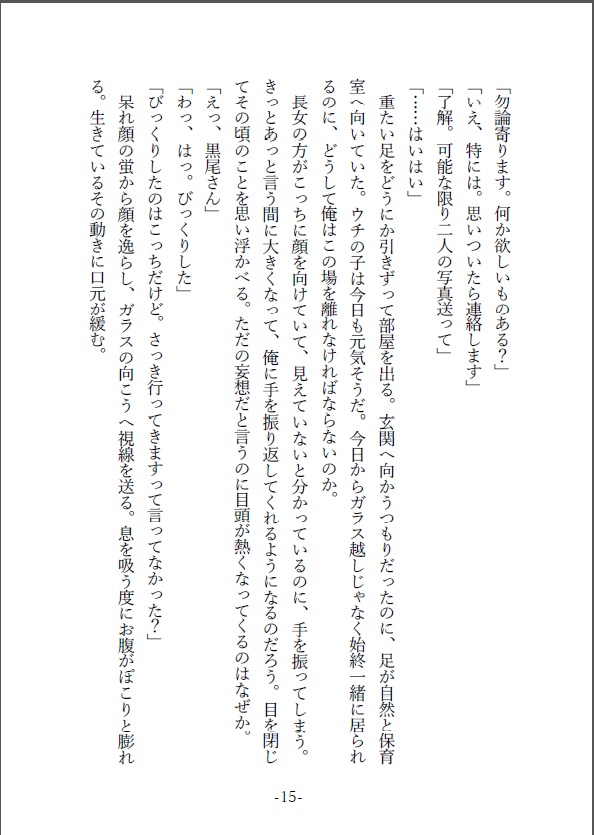 「勿論寄ります。何か欲しいものある？」
「いえ、特には。思いついたら連絡します」
「了解。可能な限り二人の写真送って」
「……はいはい」
重たい足をどうにか引きずって部屋を出る。玄関へ向かうつもりだったのに、足が自然と保育室へ向いていた。ウチの子は今日も元気そうだ。今日からガラス越しじゃなく始終一緒に居られるのに、どうして俺はこの場を離れなければならないのか。
長女の方がこっちに顔を向けていて、見えていないと分かっているのに、手を振ってしまう。きっとあっと言う間に大きくなって、俺に手を振り返してくれるようになるのだろう。目を閉じてその頃のことを思い浮かべる。ただの妄想だと言うのに目頭が熱くなってくるのはなぜか。
「えっ、黒尾さん」
「わっ、はっ。びっくりした」
「びっくりしたのはこっちだけど。さっき行ってきますって言ってなかった？」
呆れ顔の蛍から顔を逸らし、ガラスの向こうへ視線を送る。息を吸う度にお腹がぽこりと膨れる。生きているその動きに口元が緩む。

-15-